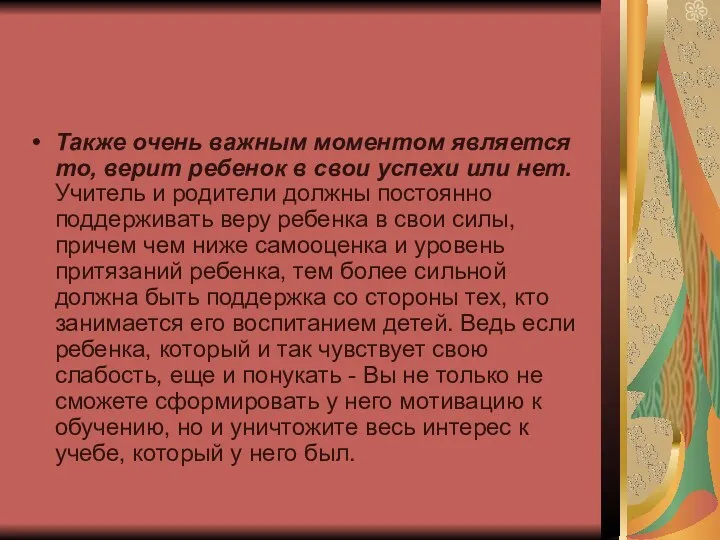 • Также очень важным моментом является то, верит ребенок в свои успехи или нет. Учитель и родители должны постоянно поддерживать веру ребенка в свои силы, причем чем ниже самооценка и уровень притязаний ребенка, тем более сильной должна быть поддержка со стороны тех, кто занимается его воспитанием детей. Ведь если ребенка, который и так чувствует свою слабость, еще и понукать - Вы не только не сможете сформировать у него мотивацию к обучению, но и уничтожите весь интерес к учебе, который у него был.